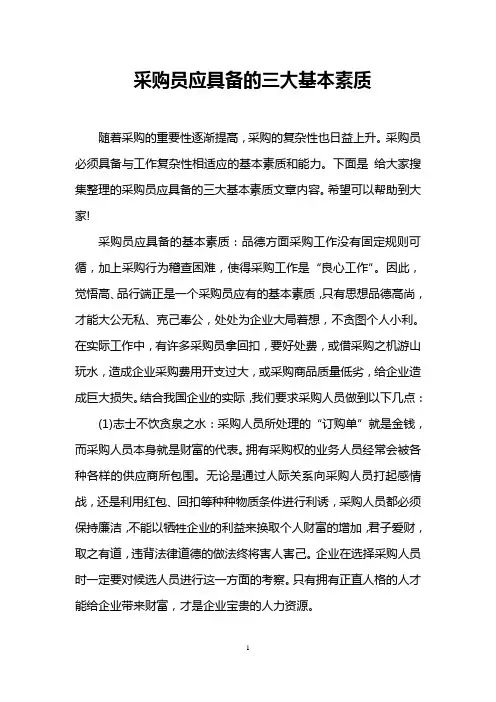 采购员应具备的三大基本素质

随着采购的重要性逐渐提高，采购的复杂性也日益上升。采购员必须具备与工作复杂性相适应的基本素质和能力。下面是 给大家搜集整理的采购员应具备的三大基本素质文章内容。希望可以帮助到大家!

采购员应具备的基本素质：品德方面采购工作没有固定规则可循，加上采购行为稽查困难，使得采购工作是“良心工作”。因此，觉悟高、品行端正是一个采购员应有的基本素质，只有思想品德高尚，才能大公无私、克己奉公，处处为企业大局着想，不贪图个人小利。在实际工作中，有许多采购员拿回扣，要好处费，或借采购之机游山玩水，造成企业采购费用开支过大，或采购商品质量低劣，给企业造成巨大损失。结合我国企业的实际，我们要求采购人员做到以下几点：

(1)志士不饮贪泉之水：采购人员所处理的“订购单”就是金钱，而采购人员本身就是财富的代表。拥有采购权的业务人员经常会被各种各样的供应商所包围。无论是通过人际关系向采购人员打起感情战，还是利用红包、回扣等种种物质条件进行利诱，采购人员都必须保持廉洁，不能以牺牲企业的利益来换取个人财富的增加，君子爱财，取之有道，违背法律道德的做法终将害人害己。企业在选择采购人员时一定要对候选人员进行这一方面的考察。只有拥有正直人格的人才能给企业带来财富，才是企业宝贵的人力资源。

1